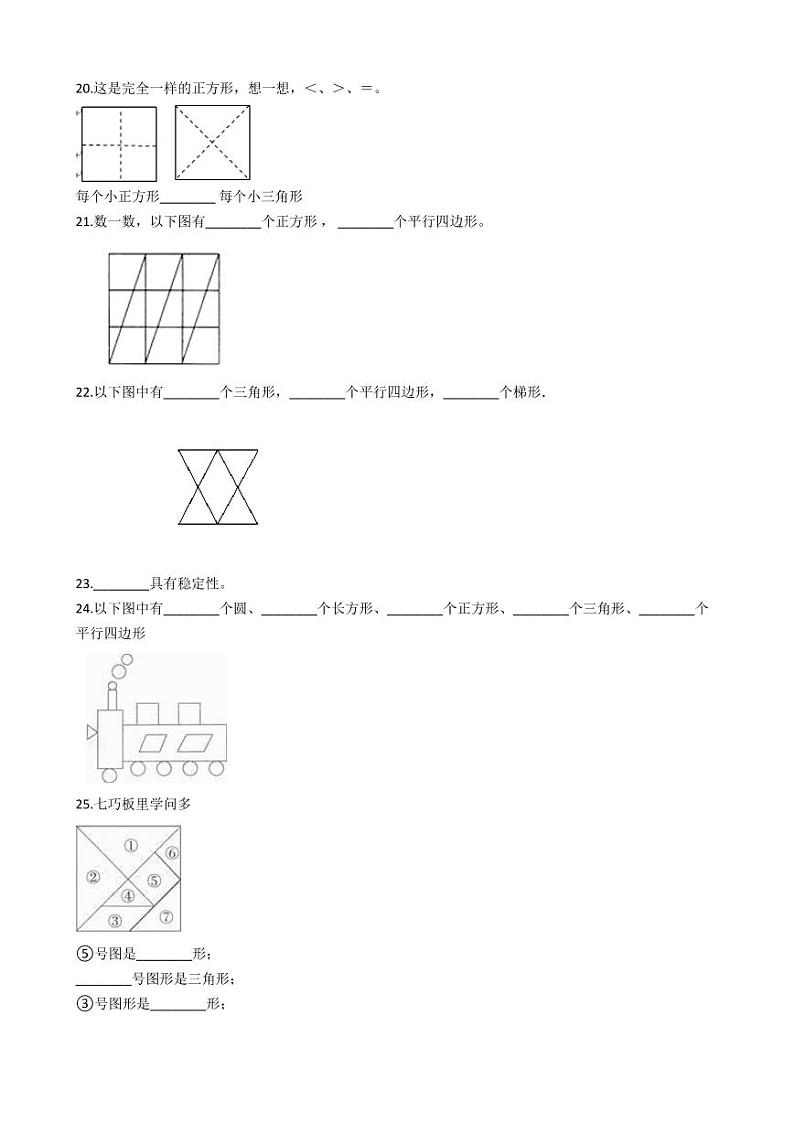 20.这是完全一样的正方形，想一想，<、>、=。

每个小正方形________ 每个小三角形

21.数一数，以下图有________个正方形，________个平行四边形。

22.以下图中有________个三角形，________个平行四边形，________个梯形.

23.________具有稳定性。

24.以下图中有________个圆、________个长方形、________个正方形、________个三角形、________个平行四边形

25.七巧板里学问多

①
②
③
④
⑤
⑥
⑦

⑤号图是________形；

________号图形是三角形；

③号图形是________形；